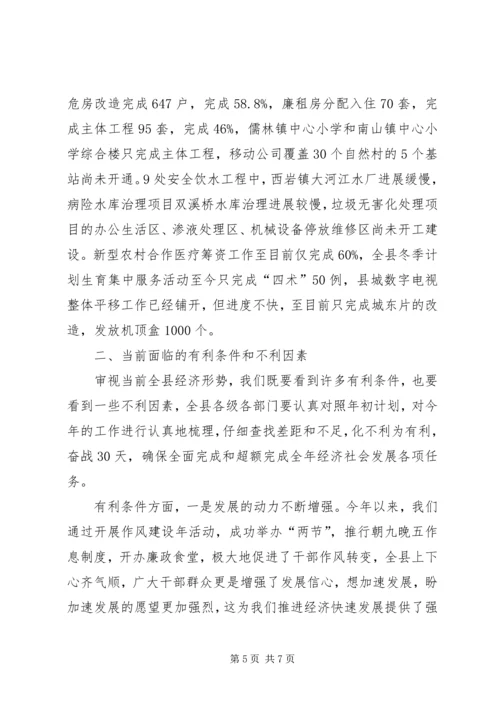 危房改造完成647户，完成58.8%，廉租房分配入住70套，完成主体工程95套，完成46%，儒林镇中心小学和南山镇中心小学综合楼只完成主体工程，移动公司覆盖30个自然村的5个基站尚未开通。9处安全饮水工程中，西岩镇大河江水厂进展缓慢，病险水库治理项目双溪桥水库治理进展较慢，垃圾无害化处理项目的办公生活区、渗液处理区、机械设备停放维修区尚未开工建设。新型农村合作医疗筹资工作至目前仅完成60%，全县冬季计划生育集中服务活动至今只完成“四术”50例，县城数字电视整体平移工作已经铺开，但进度不快，至目前只完成城东片的改造，发放机顶盒1000个。

二、当前面临的有利条件和不利因素

审视当前全县经济形势，我们既要看到许多有利条件，也要看到一些不利因素，全县各级各部门要认真对照年初计划，对今年的工作进行认真地梳理，仔细查找差距和不足，化不利为有利，奋战30天，确保全面完成和超额完成全年经济社会发展各项任务。

有利条件方面，一是发展的动力不断增强。今年以来，我们通过开展作风建设年活动，成功举办“两节”，推行朝九晚五作息制度，开办廉政食堂，极大地促进了干部作风转变，全县上下心齐气顺，广大干部群众更是增强了发展信心，想加速发展，盼加速发展的愿望更加强烈，这为我们推进经济快速发展提供了强

第5页 共7页